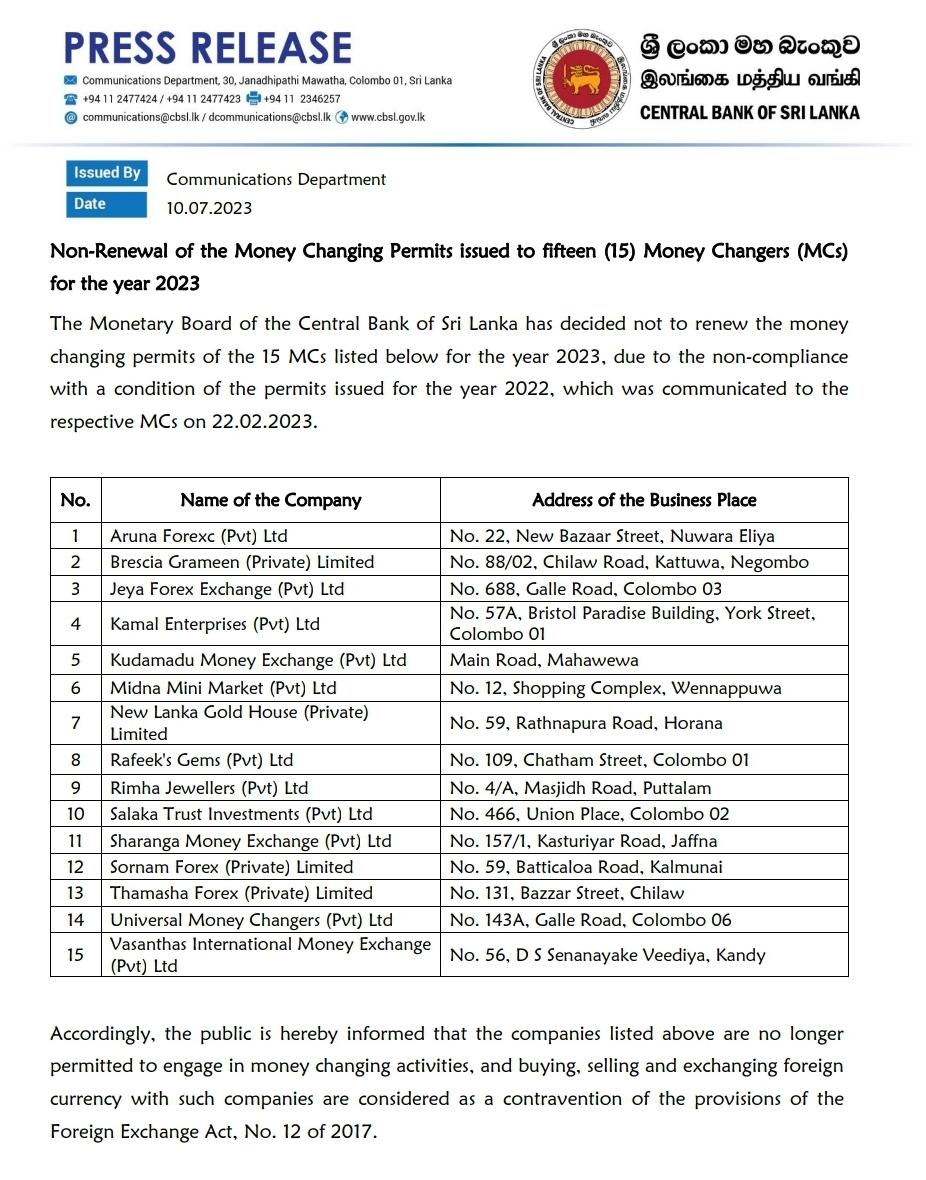 PRESS RELEASE

Communications Department, 30, Janadhipathi Mawatha, Colombo 01, Sri Lanka
+94 11 2477424 / +94 11 2477423 +94 11 2346257
communications@cbsl.lk / dcommunications@cbsl.lk www.cbsl.gov.lk

ශ්‍රී ලංකා මහ බැංකුව
இலங்கை மத்திய வங்கி
CENTRAL BANK OF SRI LANKA

Issued By Communications Department
Date 10.07.2023

Non-Renewal of the Money Changing Permits issued to fifteen (15) Money Changers (MCs) for the year 2023

The Monetary Board of the Central Bank of Sri Lanka has decided not to renew the money changing permits of the 15 MCs listed below for the year 2023, due to the non-compliance with a condition of the permits issued for the year 2022, which was communicated to the respective MCs on 22.02.2023.

| No. | Name of the Company | Address of the Business Place |
|---|---|---|
| 1 | Aruna Forexc (Pvt) Ltd | No. 22, New Bazaar Street, Nuwara Eliya |
| 2 | Brescia Grameen (Private) Limited | No. 88/02, Chilaw Road, Kattuwa, Negombo |
| 3 | Jeya Forex Exchange (Pvt) Ltd | No. 688, Galle Road, Colombo 03 |
| 4 | Kamal Enterprises (Pvt) Ltd | No. 57A, Bristol Paradise Building, York Street, Colombo 01 |
| 5 | Kudamadu Money Exchange (Pvt) Ltd | Main Road, Mahawewa |
| 6 | Midna Mini Market (Pvt) Ltd | No. 12, Shopping Complex, Wennappuwa |
| 7 | New Lanka Gold House (Private) Limited | No. 59, Rathnapura Road, Horana |
| 8 | Rafeek's Gems (Pvt) Ltd | No. 109, Chatham Street, Colombo 01 |
| 9 | Rimha Jewellers (Pvt) Ltd | No. 4/A, Masjidh Road, Puttalam |
| 10 | Salaka Trust Investments (Pvt) Ltd | No. 466, Union Place, Colombo 02 |
| 11 | Sharanga Money Exchange (Pvt) Ltd | No. 157/1, Kasturiyar Road, Jaffna |
| 12 | Sornam Forex (Private) Limited | No. 59, Batticaloa Road, Kalmunai |
| 13 | Thamasha Forex (Private) Limited | No. 131, Bazzar Street, Chilaw |
| 14 | Universal Money Changers (Pvt) Ltd | No. 143A, Galle Road, Colombo 06 |
| 15 | Vasanthas International Money Exchange (Pvt) Ltd | No. 56, D S Senanayake Veediya, Kandy |

Accordingly, the public is hereby informed that the companies listed above are no longer permitted to engage in money changing activities, and buying, selling and exchanging foreign currency with such companies are considered as a contravention of the provisions of the Foreign Exchange Act, No. 12 of 2017.